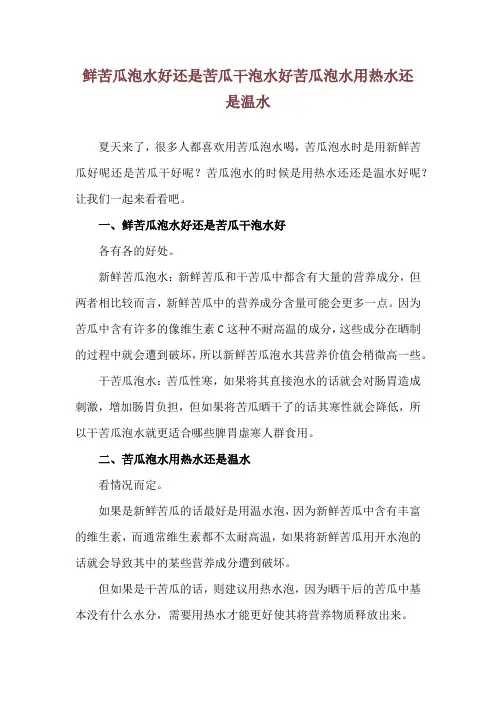 鲜苦瓜泡水好还是苦瓜干泡水好苦瓜泡水用热水还是温水

夏天来了，很多人都喜欢用苦瓜泡水喝，苦瓜泡水时是用新鲜苦瓜好呢还是苦瓜干好呢？苦瓜泡水的时候是用热水还还是温水好呢？让我们一起来看看吧。

一、鲜苦瓜泡水好还是苦瓜干泡水好

各有各的好处。

新鲜苦瓜泡水：新鲜苦瓜和干苦瓜中都含有大量的营养成分，但两者相比较而言，新鲜苦瓜中的营养成分含量可能会更多一点。因为苦瓜中含有许多的像维生素C这种不耐高温的成分，这些成分在晒制的过程中就会遭到破坏，所以新鲜苦瓜泡水其营养价值会稍微高一些。

干苦瓜泡水：苦瓜性寒，如果将其直接泡水的话就会对肠胃造成刺激，增加肠胃负担，但如果将苦瓜晒干了的话其寒性就会降低，所以干苦瓜泡水就更适合哪些脾胃虚寒人群食用。

二、苦瓜泡水用热水还是温水

看情况而定。

如果是新鲜苦瓜的话最好是用温水泡，因为新鲜苦瓜中含有丰富的维生素，而通常维生素都不太耐高温，如果将新鲜苦瓜用开水泡的话就会导致其中的某些营养成分遭到破坏。

但如果是干苦瓜的话，则建议用热水泡，因为晒干后的苦瓜中基本没有什么水分，需要用热水才能更好使其将营养物质释放出来。